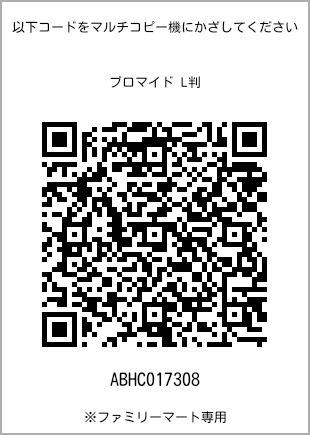 以下コードをマルチコピー機にかざしてください

ブロマイド L判

ABHC017308

※ファミリーマート専用